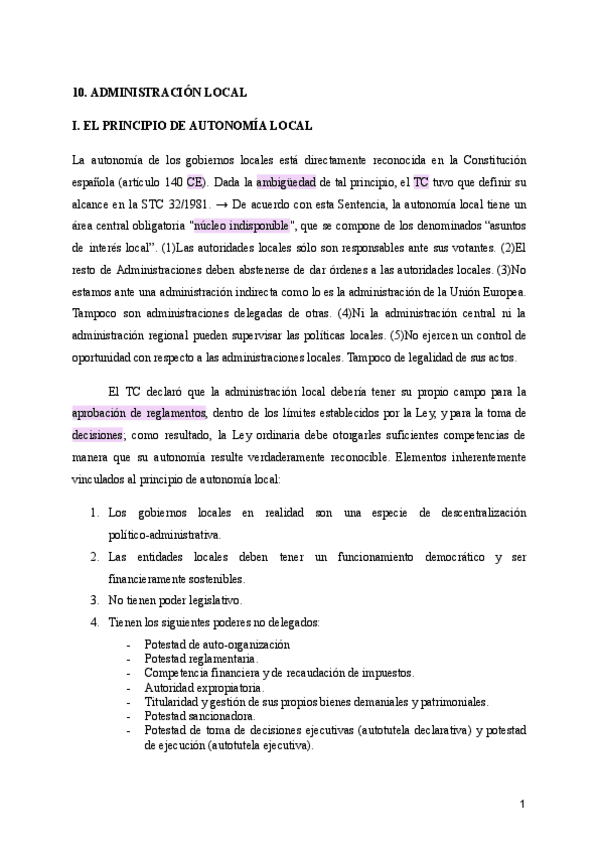 10. ADMINISTRACIÓN LOCAL

I. EL PRINCIPIO DE AUTONOMÍA LOCAL

La autonomía de los gobiernos locales está directamente reconocida en la Constitución española (artículo 140 CE). Dada la ambigüedad de tal principio, el TC tuvo que definir su alcance en la STC 32/1981. → De acuerdo con esta Sentencia, la autonomía local tiene un área central obligatoria "núcleo indisponible", que se compone de los denominados "asuntos de interés local". (1)Las autoridades locales sólo son responsables ante sus votantes. (2)El resto de Administraciones deben abstenerse de dar órdenes a las autoridades locales. (3)No estamos ante una administración indirecta como lo es la administración de la Unión Europea. Tampoco son administraciones delegadas de otras. (4)Ni la administración central ni la administración regional pueden supervisar las políticas locales. (5)No ejercen un control de oportunidad con respecto a las administraciones locales. Tampoco de legalidad de sus actos.

El TC declaró que la administración local debería tener su propio campo para la aprobación de reglamentos, dentro de los límites establecidos por la Ley, y para la toma de decisiones; como resultado, la Ley ordinaria debe otorgarles suficientes competencias de manera que su autonomía resulte verdaderamente reconocible. Elementos inherentemente vinculados al principio de autonomía local:

1. Los gobiernos locales en realidad son una especie de descentralización político-administrativa.
2. Las entidades locales deben tener un funcionamiento democrático y ser financieramente sostenibles.
3. No tienen poder legislativo.
4. Tienen los siguientes poderes no delegados:
- Potestad de auto-organización
- Potestad reglamentaria.
- Competencia financiera y de recaudación de impuestos.
- Autoridad expropiatoria.
- Titularidad y gestión de sus propios bienes demaniales y patrimoniales.
- Potestad sancionadora.
- Potestad de toma de decisiones ejecutivas (autotutela declarativa) y potestad de ejecución (autotutela ejecutiva).

1